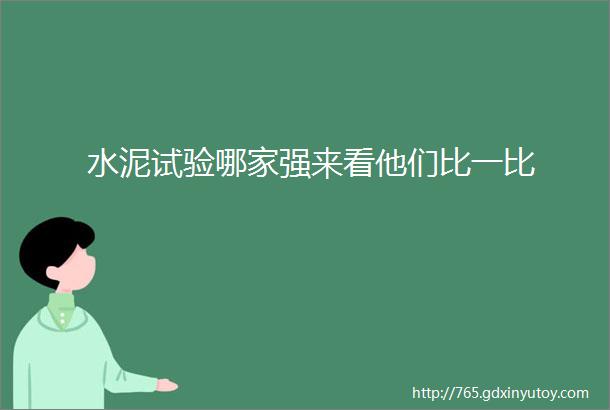 水泥试验哪家强来看他们比一比

http://765.gdxinyutoy.com